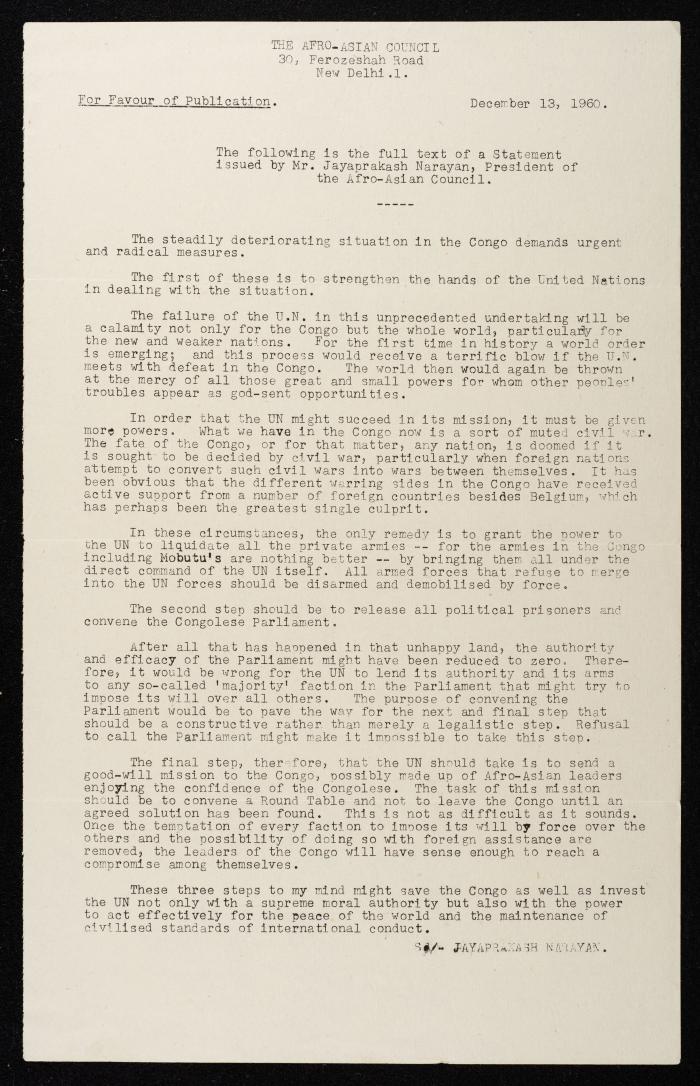 THE AFRO-ASIAN COUNCIL
30, Ferozeshah Road
New Delhi.1.

For Favour of Publication. December 13, 1960.

The following is the full text of a Statement issued by Mr. Jayaprakash Narayan, President of the Afro-Asian Council.

-----

The steadily deteriorating situation in the Congo demands urgent and radical measures.

The first of these is to strengthen the hands of the United Nations in dealing with the situation.

The failure of the U.N. in this unprecedented undertaking will be a calamity not only for the Congo but the whole world, particularly for the new and weaker nations. For the first time in history a world order is emerging; and this process would receive a terrific blow if the U.N. meets with defeat in the Congo. The world then would again be thrown at the mercy of all those great and small powers for whom other peoples' troubles appear as god-sent opportunities.

In order that the UN might succeed in its mission, it must be given more powers. What we have in the Congo now is a sort of muted civil war. The fate of the Congo, or for that matter, any nation, is doomed if it is sought to be decided by civil war, particularly when foreign nations attempt to convert such civil wars into wars between themselves. It has been obvious that the different warring sides in the Congo have received active support from a number of foreign countries besides Belgium, which has perhaps been the greatest single culprit.

In these circumstances, the only remedy is to grant the power to the UN to liquidate all the private armies -- for the armies in the Congo including Mobutu's are nothing better -- by bringing them all under the direct command of the UN itself. All armed forces that refuse to merge into the UN forces should be disarmed and demobilised by force.

The second step should be to release all political prisoners and convene the Congolese Parliament.

After all that has happened in that unhappy land, the authority and efficacy of the Parliament might have been reduced to zero. Therefore, it would be wrong for the UN to lend its authority and its arms to any so-called 'majority' faction in the Parliament that might try to impose its will over all others. The purpose of convening the Parliament would be to pave the way for the next and final step that should be a constructive rather than merely a legalistic step. Refusal to call the Parliament might make it impossible to take this step.

The final step, therefore, that the UN should take is to send a good-will mission to the Congo, possibly made up of Afro-Asian leaders enjoying the confidence of the Congolese. The task of this mission should be to convene a Round Table and not to leave the Congo until an agreed solution has been found. This is not as difficult as it sounds. Once the temptation of every faction to impose its will by force over the others and the possibility of doing so with foreign assistance are removed, the leaders of the Congo will have sense enough to reach a compromise among themselves.

These three steps to my mind might save the Congo as well as invest the UN not only with a supreme moral authority but also with the power to act effectively for the peace of the world and the maintenance of civilised standards of international conduct.

Sd/- JAYAPRAKASH NARAYAN.